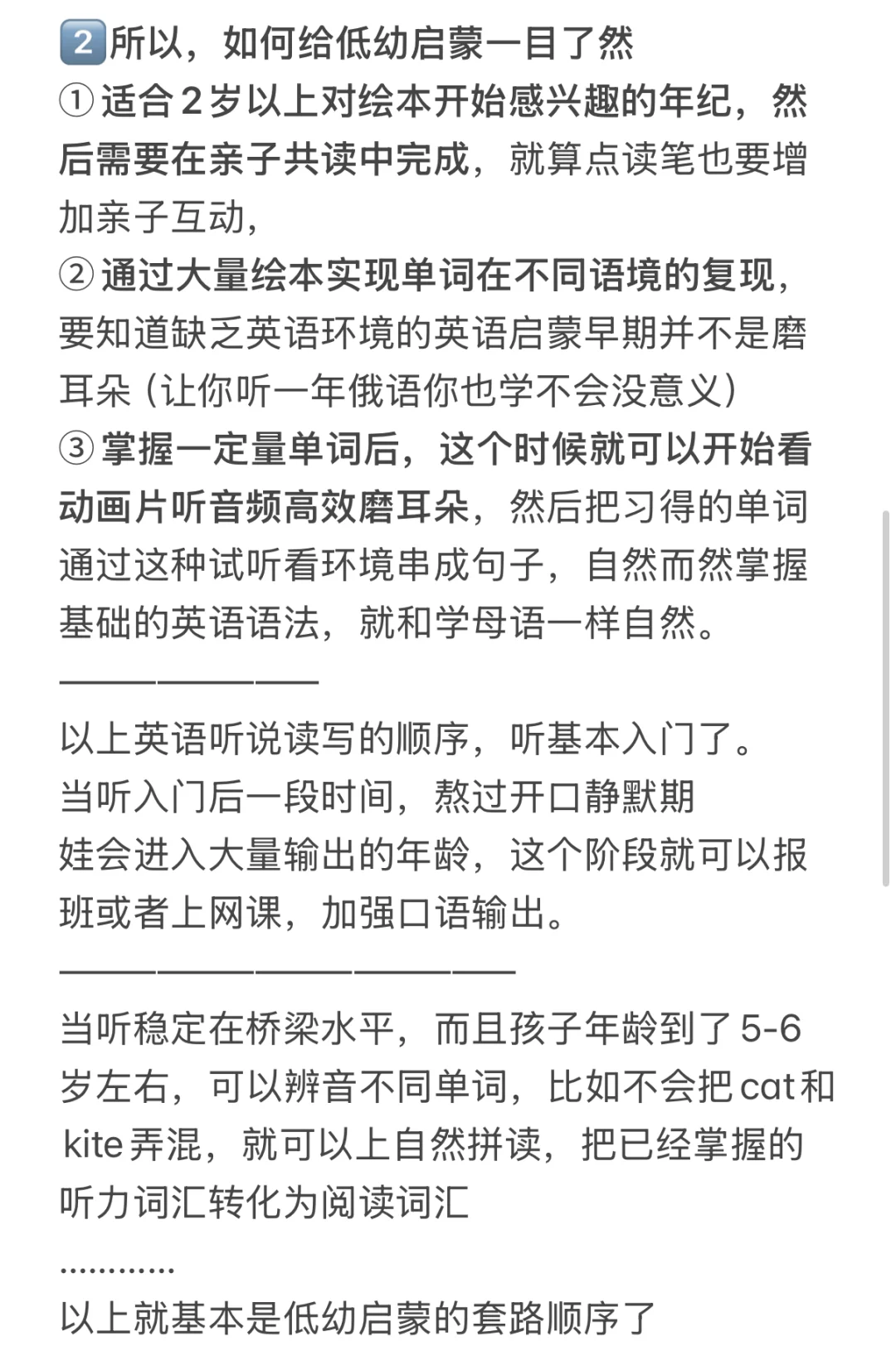 2️⃣所以，如何给低幼启蒙一目了然
①适合2岁以上对绘本开始感兴趣的年纪，然后需要在亲子共读中完成，就算点读笔也要增加亲子互动，
②通过大量绘本实现单词在不同语境的复现，要知道缺乏英语环境的英语启蒙早期并不是磨耳朵（让你听一年俄语你也学不会没意义）
③掌握一定量单词后，这个时候就可以开始看动画片听音频高效磨耳朵，然后把习得的单词通过这种试听看环境串成句子，自然而然掌握基础的英语语法，就和学母语一样自然。
————————
以上英语听说读写的顺序，听基本入门了。
当听入门后一段时间，熬过开口静默期
娃会进入大量输出的年龄，这个阶段就可以报班或者上网课，加强口语输出。
——————————————
当听稳定在桥梁水平，而且孩子年龄到了5-6岁左右，可以辨音不同单词，比如不会把cat和kite弄混，就可以上自然拼读，把已经掌握的听力词汇转化为阅读词汇
…………
以上就基本是低幼启蒙的套路顺序了